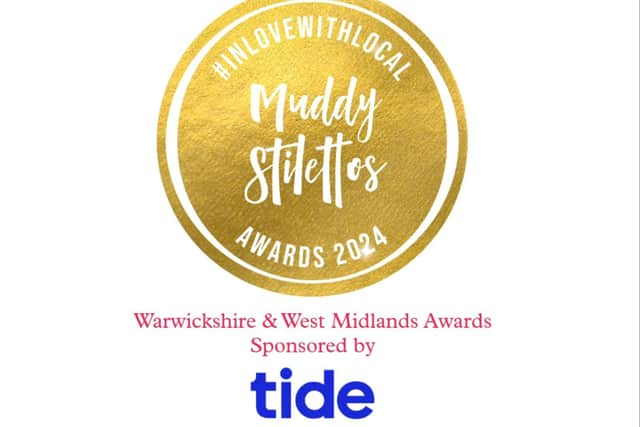 #INLOVEWITHLOCAL
Muddy Stilettos
AWARDS 2024

Warwickshire & West Midlands Awards
Sponsored by

tide